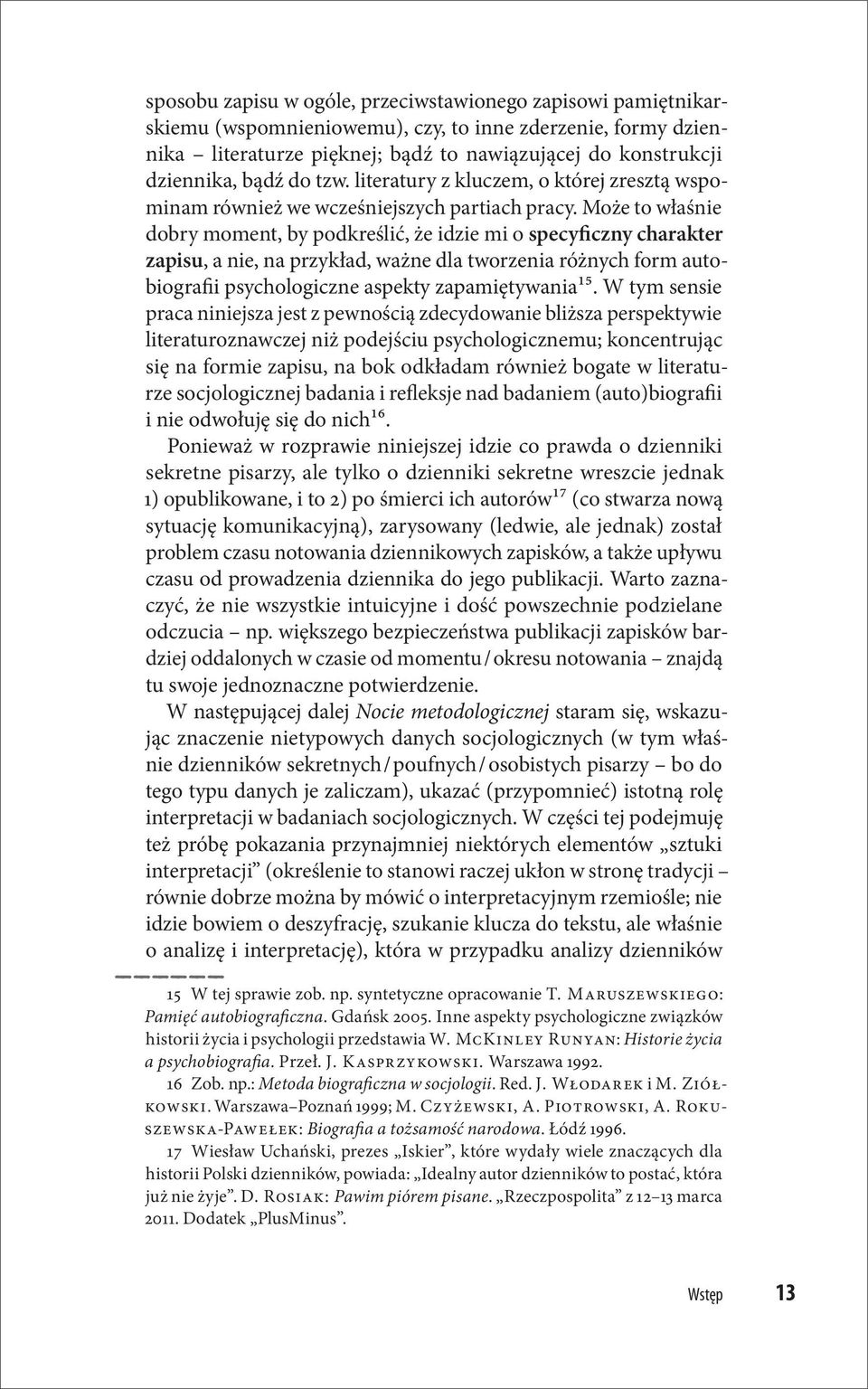 sposobu zapisu w ogóle, przeciwstawionego zapisowi pamiętnikarskiemu (wspomnieniowemu), czy, to inne zderzenie, formy dziennika – literaturze pięknej; bądź to nawiązującej do konstrukcji dziennika, bądź do tzw. literatury z kluczem, o której zresztą wspominam również we wcześniejszych partiach pracy. Może to właśnie dobry moment, by podkreślić, że idzie mi o specyficzny charakter zapisu, a nie, na przykład, ważne dla tworzenia różnych form autobiografii psychologiczne aspekty zapamiętywania$^{15}$. W tym sensie praca niniejsza jest z pewnością zdecydowanie bliższa perspektywie literaturoznawczej niż podejściu psychologicznemu; koncentrując się na formie zapisu, na bok odkładam również bogate w literaturze socjologicznej badania i refleksje nad badaniem (auto)biografii i nie odwołuję się do nich$^{16}$.

Ponieważ w rozprawie niniejszej idzie co prawda o dzienniki sekretne pisarzy, ale tylko o dzienniki sekretne wreszcie jednak 1) opublikowane, i to 2) po śmierci ich autorów$^{17}$ (co stwarza nową sytuację komunikacyjną), zarysowany (ledwie, ale jednak) został problem czasu notowania dziennikowych zapisków, a także upływu czasu od prowadzenia dziennika do jego publikacji. Warto zaznaczyć, że nie wszystkie intuicyjne i dość powszechnie podzielane odczucia – np. większego bezpieczeństwa publikacji zapisków bardziej oddalonych w czasie od momentu / okresu notowania – znajdą tu swoje jednoznaczne potwierdzenie.

W następującej dalej Nocie metodologicznej staram się, wskazując znaczenie nietypowych danych socjologicznych (w tym właśnie dzienników sekretnych / poufnych / osobistych pisarzy – bo do tego typu danych je zaliczam), ukazać (przypomnieć) istotną rolę interpretacji w badaniach socjologicznych. W części tej podejmuję też próbę pokazania przynajmniej niektórych elementów „sztuki interpretacji” (określenie to stanowi raczej ukłon w stronę tradycji – równie dobrze można by mówić o interpretacyjnym rzemiośle; nie idzie bowiem o deszyfrację, szukanie klucza do tekstu, ale właśnie o analizę i interpretację), która w przypadku analizy dzienników

15 W tej sprawie zob. np. syntetyczne opracowanie T. Maruszewskiego: Pamięć autobiograficzna. Gdańsk 2005. Inne aspekty psychologiczne związków historii życia i psychologii przedstawia W. McKinley Runyan: Historie życia a psychobiografia. Przeł. J. Kasprzykowski. Warszawa 1992.

16 Zob. np.: Metoda biograficzna w socjologii. Red. J. Włodarek i M. Ziółkowski. Warszawa–Poznań 1999; M. Czyżewski, A. Piotrowski, A. Rokuszewska-Pawełek: Biografia a tożsamość narodowa. Łódź 1996.

17 Wiesław Uchański, prezes „Iskier”, które wydały wiele znaczących dla historii Polski dzienników, powiada: „Idealny autor dzienników to postać, która już nie żyje”. D. Rosiak: Pawim piórem pisane. „Rzeczpospolita” z 12–13 marca 2011. Dodatek „PlusMinus”.

Wstęp 13